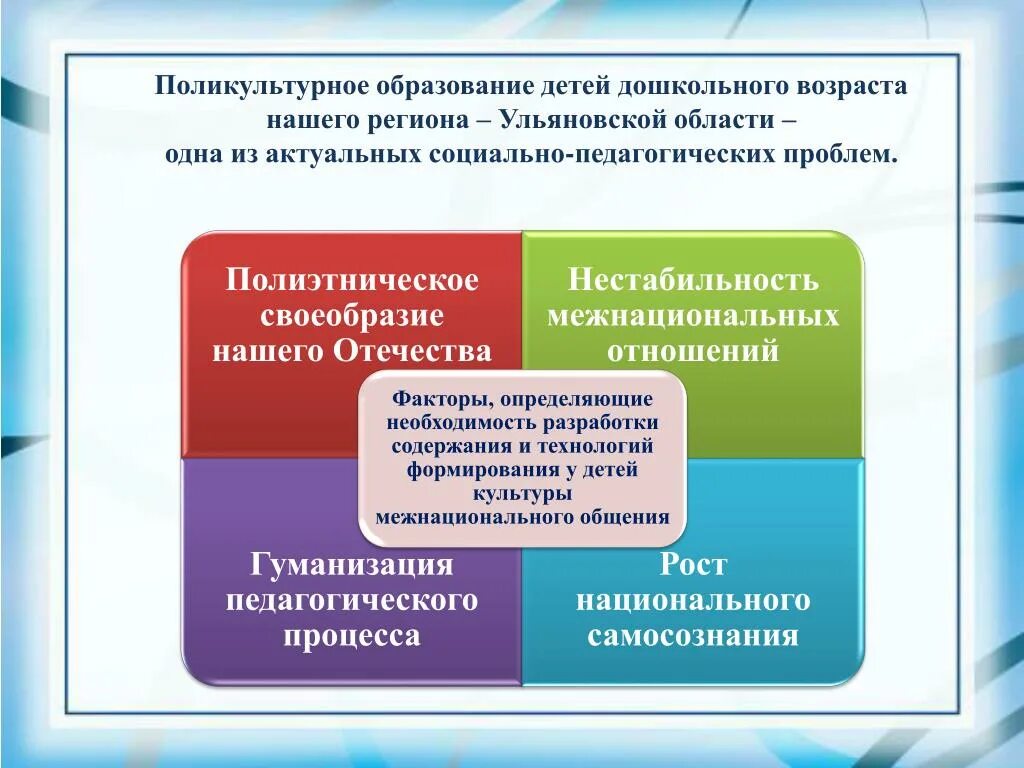 Поликультурное образование детей дошкольного возраста нашего региона – Ульяновской области – одна из актуальных социально-педагогических проблем.

Полиэтническое своеобразие нашего Отечества

Нестабильность межнациональных отношений

Факторы, определяющие необходимость разработки содержания и технологий формирования у детей культуры межнационального общения

Гуманизация педагогического процесса

Рост национального самосознания